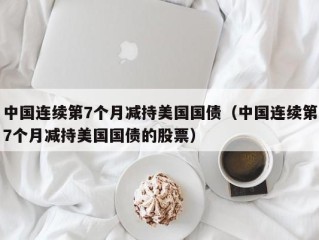 中国连续第7个月减持美国国债（中国连续第7个月减持美国国债的股票）